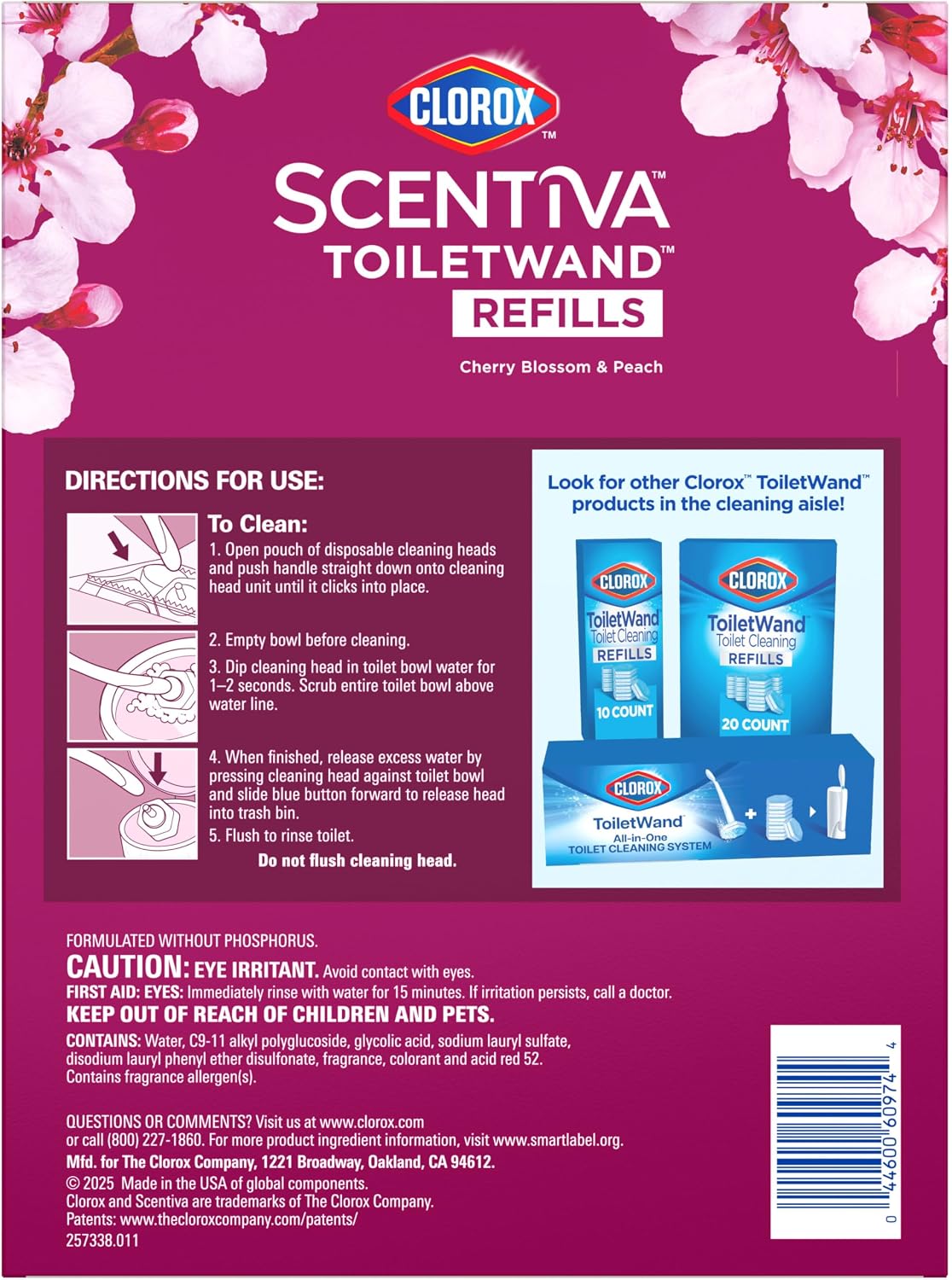 CLOROX™

SCENTIVA™

TOILETWAND™

REFILLS

Cherry Blossom & Peach

DIRECTIONS FOR USE:

To Clean:

1. Open pouch of disposable cleaning heads and push handle straight down onto cleaning head unit until it clicks into place.

2. Empty bowl before cleaning.

3. Dip cleaning head in toilet bowl water for 1–2 seconds. Scrub entire toilet bowl above water line.

4. When finished, release excess water by pressing cleaning head against toilet bowl and slide blue button forward to release head into trash bin.

5. Flush to rinse toilet.

Do not flush cleaning head.

Look for other Clorox™ ToiletWand™ products in the cleaning aisle!

CLOROX
ToiletWand
Toilet Cleaning
REFILLS
10 COUNT

CLOROX
ToiletWand
Toilet Cleaning
REFILLS
20 COUNT

CLOROX
ToiletWand
All-in-One
TOILET CLEANING SYSTEM

FORMULATED WITHOUT PHOSPHORUS.

CAUTION: EYE IRRITANT. Avoid contact with eyes.

FIRST AID: EYES: Immediately rinse with water for 15 minutes. If irritation persists, call a doctor.

KEEP OUT OF REACH OF CHILDREN AND PETS.

CONTAINS: Water, C9-11 alkyl polyglucoside, glycolic acid, sodium lauryl sulfate, disodium lauryl phenyl ether disulfonate, fragrance, colorant and acid red 52. Contains fragrance allergen(s).

QUESTIONS OR COMMENTS? Visit us at www.clorox.com or call (800) 227-1860. For more product ingredient information, visit www.smartlabel.org.

Mfd. for The Clorox Company, 1221 Broadway, Oakland, CA 94612.

© 2025 Made in the USA of global components.
Clorox and Scentiva are trademarks of The Clorox Company.
Patents: www.thecloroxcompany.com/patents/
257338.011

0 44600 60974 4